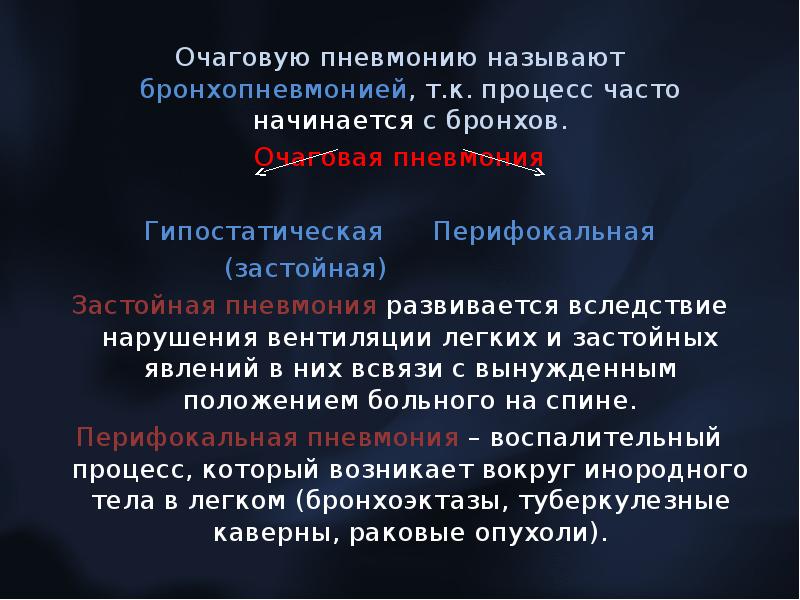 Очаговую пневмонию называют бронхопневмонией, т.к. процесс часто начинается с бронхов.

Очаговая пневмония

Гипостатическая (застойная)

Перифокальная

Застойная пневмония развивается вследствие нарушения вентиляции легких и застойных явлений в них всвязи с вынужденным положением больного на спине.

Перифокальная пневмония – воспалительный процесс, который возникает вокруг инородного тела в легком (бронхоэктазы, туберкулезные каверны, раковые опухоли).